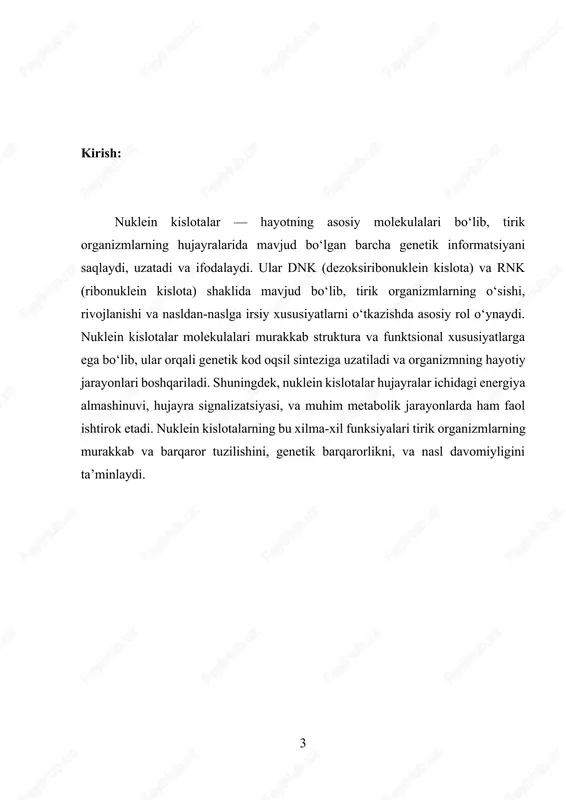 Kirish:

Nuklein kislotalar — hayotning asosiy molekulalari bo‘lib, tirik organizmlarning hujayralarida mavjud bo‘lgan barcha genetik informatsiyani saqlaydi, uzatadi va ifodalaydi. Ular DNK (dezoksiribonuklein kislota) va RNK (ribonuklein kislota) shaklida mavjud bo‘lib, tirik organizmlarning o‘sishi, rivojlanishi va nasldan-naslga irsiy xususiyatlarni o‘tkazishda asosiy rol o‘ynaydi. Nuklein kislotalar molekulalari murakkab struktura va funktsional xususiyatlarga ega bo‘lib, ular orqali genetik kod oqsil sinteziga uzatiladi va organizmning hayotiy jarayonlari boshqariladi. Shuningdek, nuklein kislotalar hujayralar ichidagi energiya almashinuvi, hujayra signalizatsiyasi, va muhim metabolik jarayonlarda ham faol ishtirok etadi. Nuklein kislotalarning bu xilma-xil funksiyalari tirik organizmlarning murakkab va barqaror tuzilishini, genetik barqarorlikni, va nasl davomiyligini ta’minlaydi.

3